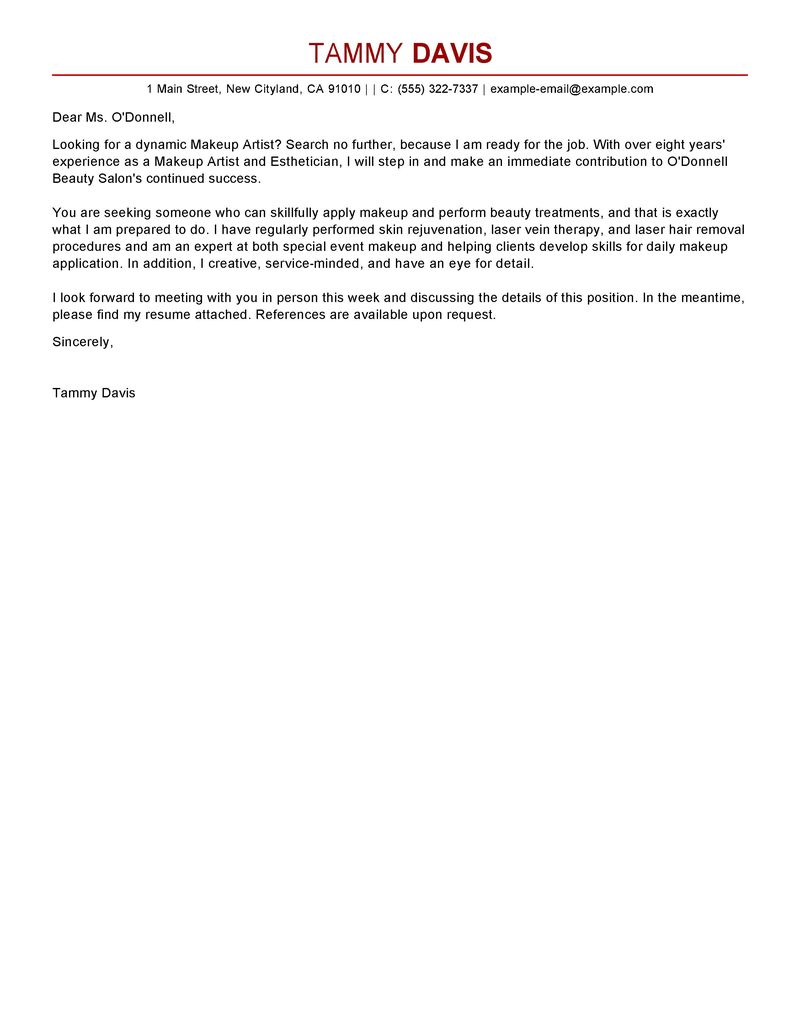 TAMMY DAVIS

1 Main Street, New Cityland, CA 91010 | | C: (555) 322-7337 | example-email@example.com

Dear Ms. O'Donnell,

Looking for a dynamic Makeup Artist? Search no further, because I am ready for the job. With over eight years' experience as a Makeup Artist and Esthetician, I will step in and make an immediate contribution to O'Donnell Beauty Salon's continued success.

You are seeking someone who can skillfully apply makeup and perform beauty treatments, and that is exactly what I am prepared to do. I have regularly performed skin rejuvenation, laser vein therapy, and laser hair removal procedures and am an expert at both special event makeup and helping clients develop skills for daily makeup application. In addition, I creative, service-minded, and have an eye for detail.

I look forward to meeting with you in person this week and discussing the details of this position. In the meantime, please find my resume attached. References are available upon request.

Sincerely,

Tammy Davis